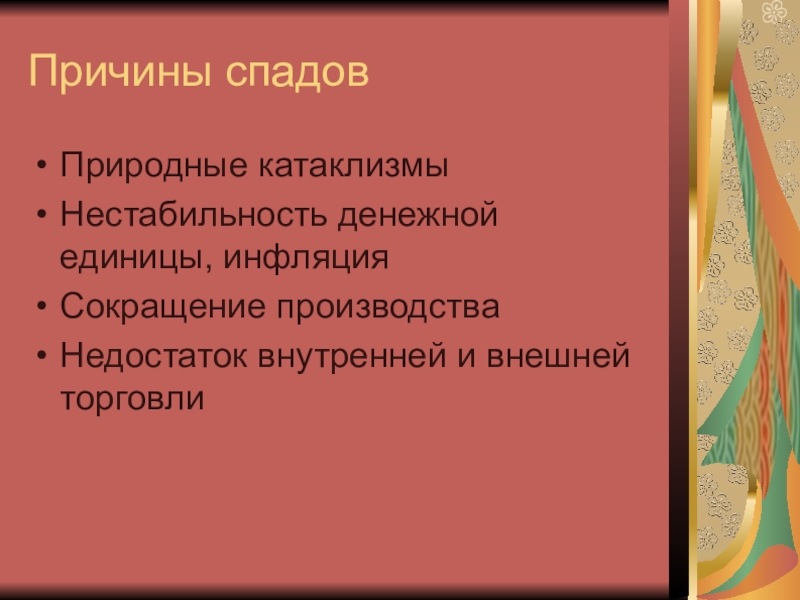 Причины спадов

• Природные катаклизмы
• Нестабильность денежной единицы, инфляция
• Сокращение производства
• Недостаток внутренней и внешней торговли